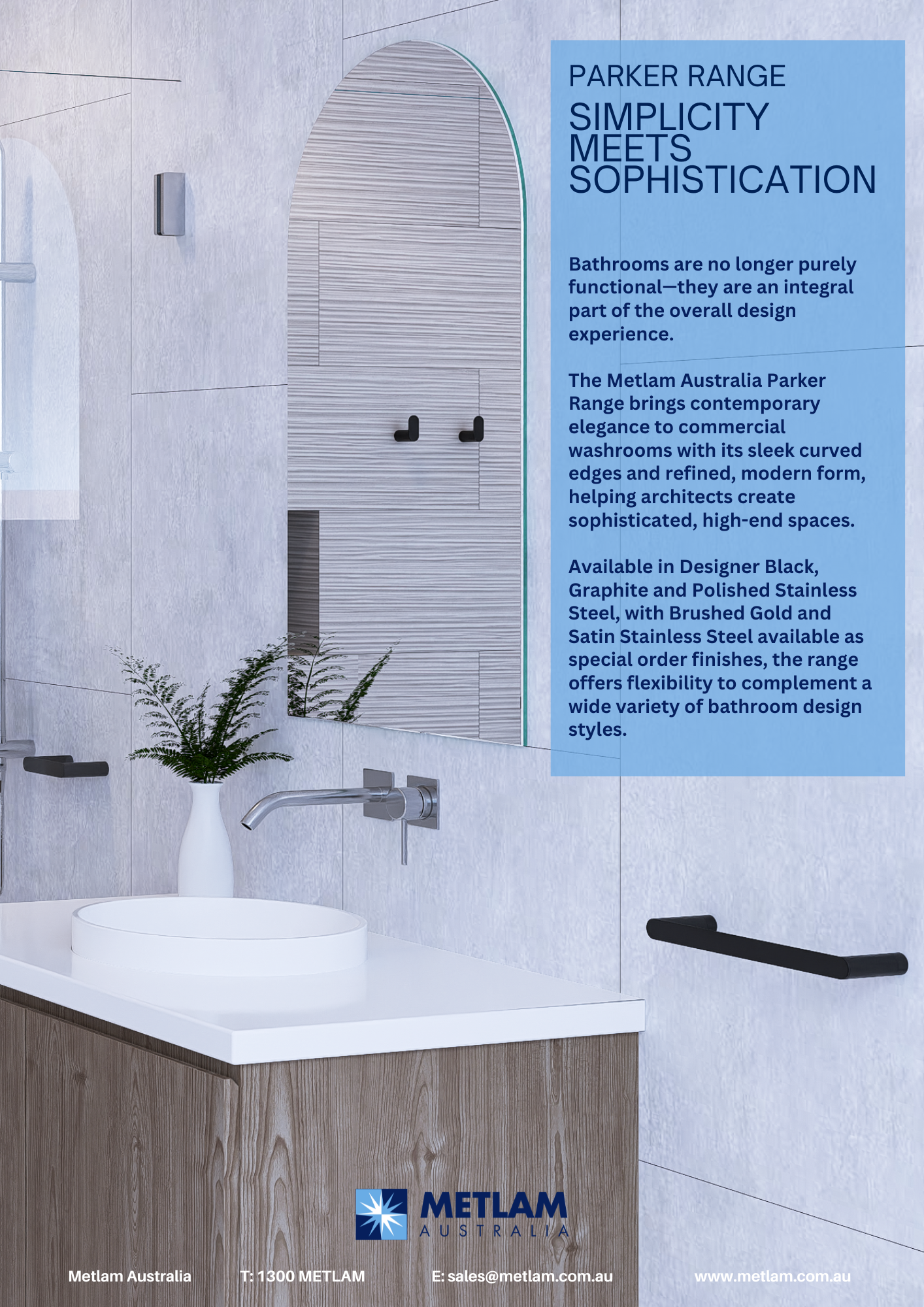 PARKER RANGE
SIMPLICITY MEETS SOPHISTICATION

Bathrooms are no longer purely functional—they are an integral part of the overall design experience.

The Metlam Australia Parker Range brings contemporary elegance to commercial washrooms with its sleek curved edges and refined, modern form, helping architects create sophisticated, high-end spaces.

Available in Designer Black, Graphite and Polished Stainless Steel, with Brushed Gold and Satin Stainless Steel available as special order finishes, the range offers flexibility to complement a wide variety of bathroom design styles.

METLAM
AUSTRALIA

Metlam Australia T: 1300 METLAM E: sales@metlam.com.au www.metlam.com.au